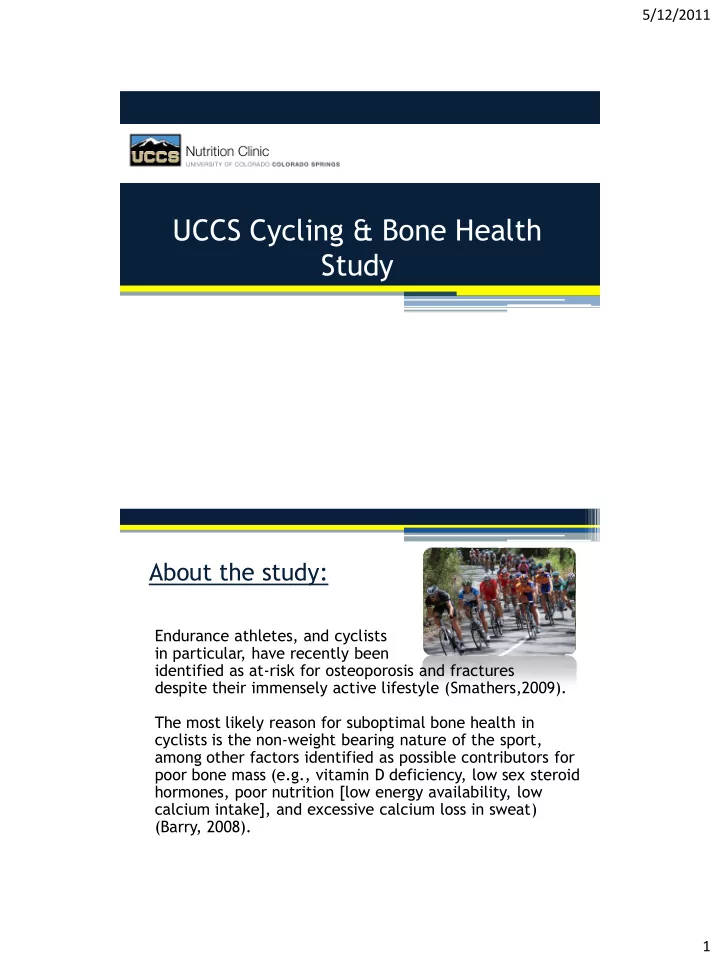 5/12/2011

UCCS Nutrition Clinic
UNIVERSITY OF COLORADO COLORADO SPRINGS

UCCS Cycling & Bone Health Study

About the study:

Endurance athletes, and cyclists in particular, have recently been identified as at-risk for osteoporosis and fractures despite their immensely active lifestyle (Smathers,2009).

The most likely reason for suboptimal bone health in cyclists is the non-weight bearing nature of the sport, among other factors identified as possible contributors for poor bone mass (e.g., vitamin D deficiency, low sex steroid hormones, poor nutrition [low energy availability, low calcium intake], and excessive calcium loss in sweat) (Barry, 2008).

1